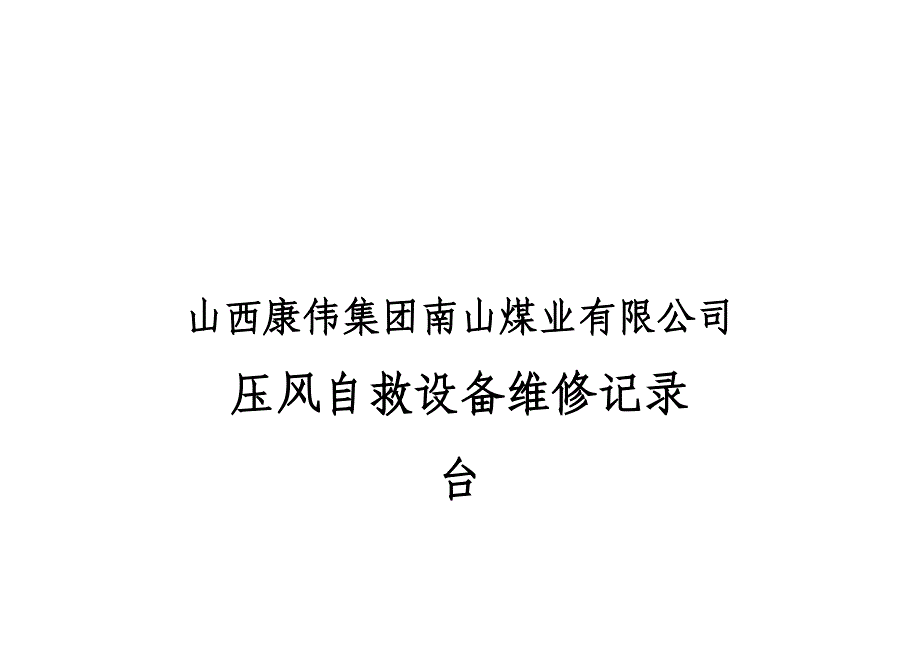 山西康伟集团南山煤业有限公司

压风自救设备维修记录

台